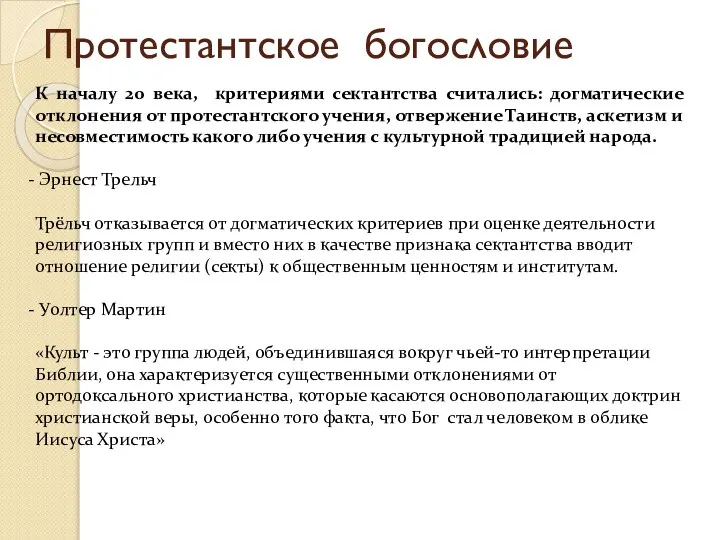 Протестантское богословие

К началу 20 века, критериями сектантства считались: догматические отклонения от протестантского учения, отвержение Таинств, аскетизм и несовместимость какого либо учения с культурной традицией народа.

- Эрнест Трельч

Трёльч отказывается от догматических критериев при оценке деятельности религиозных групп и вместо них в качестве признака сектантства вводит отношение религии (секты) к общественным ценностям и институтам.

- Уолтер Мартин

«Культ - это группа людей, объединившаяся вокруг чьей-то интерпретации Библии, она характеризуется существенными отклонениями от ортодоксального христианства, которые касаются основополагающих доктрин христианской веры, особенно того факта, что Бог стал человеком в облике Иисуса Христа»